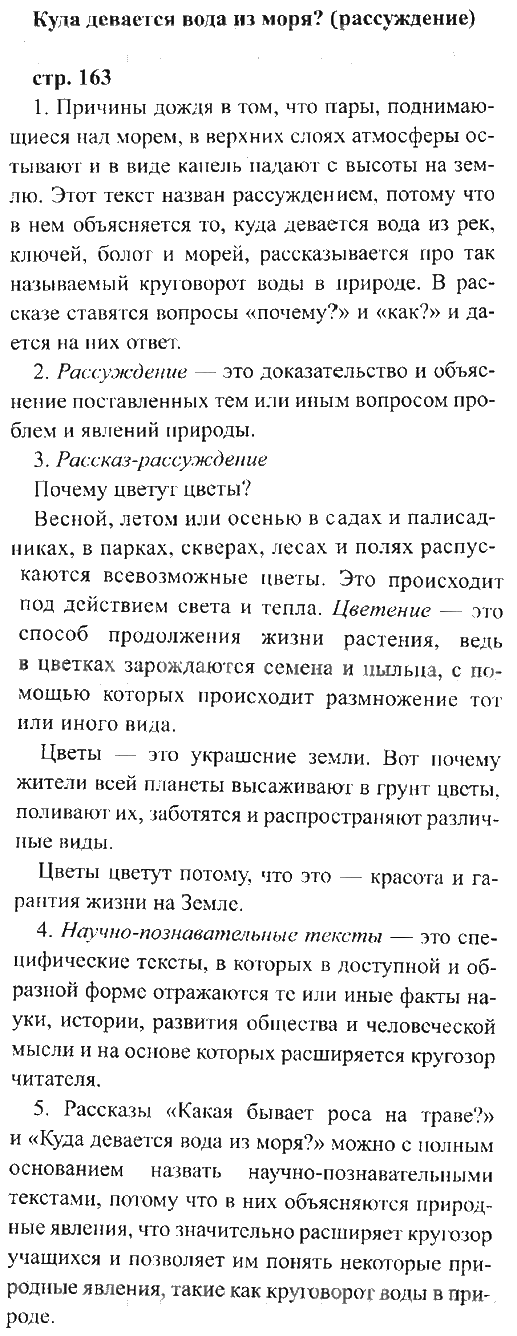 Куда девается вода из моря? (рассуждение)

стр. 163

1. Причины дождя в том, что пары, поднимающиеся над морем, в верхних слоях атмосферы остывают и в виде капель падают с высоты на землю. Этот текст назван рассуждением, потому что в нем объясняется то, куда девается вода из рек, ключей, болот и морей, рассказывается про так называемый круговорот воды в природе. В рассказе ставятся вопросы «почему?» и «как?» и дается на них ответ.

2. Рассуждение — это доказательство и объяснение поставленных тем или иным вопросом проблем и явлений природы.

3. Рассказ-рассуждение

Почему цветут цветы?

Весной, летом или осенью в садах и палисадниках, в парках, скверах, лесах и полях распускаются всевозможные цветы. Это происходит под действием света и тепла. Цветение — это способ продолжения жизни растения, ведь в цветках зарождаются семена и пыльца, с помощью которых происходит размножение тот или иного вида.

Цветы — это украшение земли. Вот почему жители всей планеты высаживают в грунт цветы, поливают их, заботятся и распространяют различные виды.

Цветы цветут потому, что это — красота и гарантия жизни на Земле.

4. Научно-познавательные тексты — это специфические тексты, в которых в доступной и образной форме отражаются те или иные факты науки, истории, развития общества и человеческой мысли и на основе которых расширяется кругозор читателя.

5. Рассказы «Какая бывает роса на траве?» и «Куда девается вода из моря?» можно с полным основанием назвать научно-познавательными текстами, потому что в них объясняются природные явления, что значительно расширяет кругозор учащихся и позволяет им понять некоторые природные явления, такие как круговорот воды в природе.